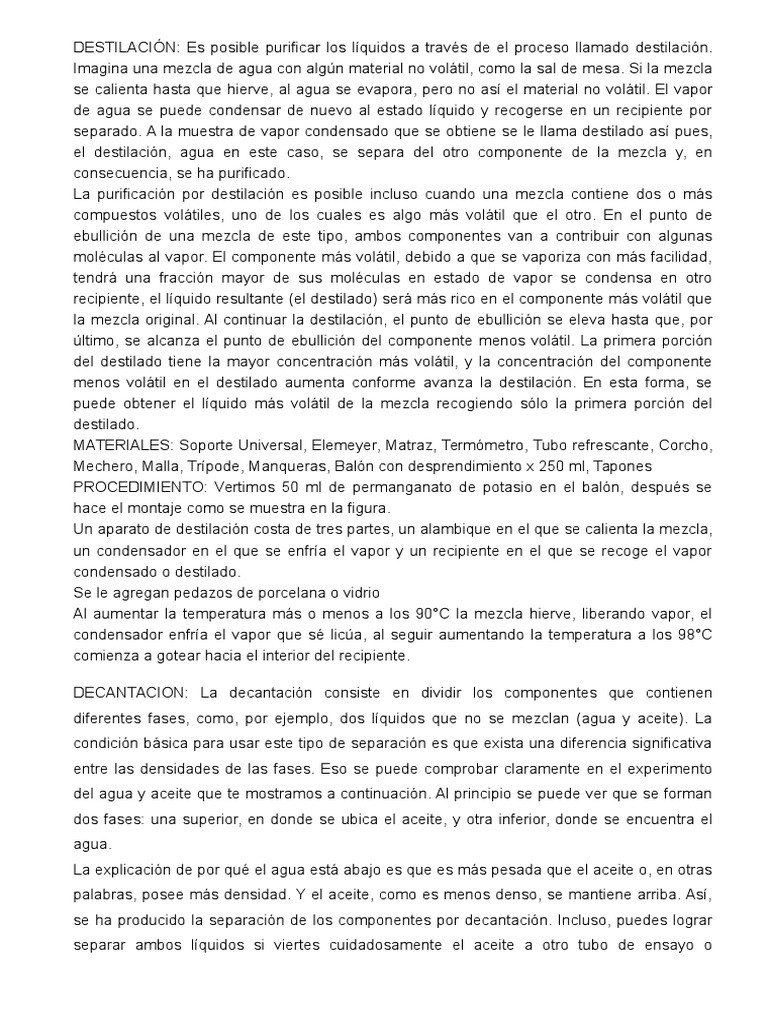 DESTILACIÓN: Es posible purificar los líquidos a través de el proceso llamado destilación. Imagina una mezcla de agua con algún material no volátil, como la sal de mesa. Si la mezcla se calienta hasta que hierve, al agua se evapora, pero no así el material no volátil. El vapor de agua se puede condensar de nuevo al estado líquido y recogerse en un recipiente por separado. A la muestra de vapor condensado que se obtiene se le llama destilado así pues, el destilación, agua en este caso, se separa del otro componente de la mezcla y, en consecuencia, se ha purificado.
La purificación por destilación es posible incluso cuando una mezcla contiene dos o más compuestos volátiles, uno de los cuales es algo más volátil que el otro. En el punto de ebullición de una mezcla de este tipo, ambos componentes van a contribuir con algunas moléculas al vapor. El componente más volátil, debido a que se vaporiza con más facilidad, tendrá una fracción mayor de sus moléculas en estado de vapor se condensa en otro recipiente, el líquido resultante (el destilado) será más rico en el componente más volátil que la mezcla original. Al continuar la destilación, el punto de ebullición se eleva hasta que, por último, se alcanza el punto de ebullición del componente menos volátil. La primera porción del destilado tiene la mayor concentración más volátil, y la concentración del componente menos volátil en el destilado aumenta conforme avanza la destilación. En esta forma, se puede obtener el líquido más volátil de la mezcla recogiendo sólo la primera porción del destilado.
MATERIALES: Soporte Universal, Elemeyer, Matraz, Termómetro, Tubo refrescante, Corcho, Mechero, Malla, Trípode, Manqueras, Balón con desprendimiento x 250 ml, Tapones
PROCEDIMIENTO: Vertimos 50 ml de permanganato de potasio en el balón, después se hace el montaje como se muestra en la figura.
Un aparato de destilación costa de tres partes, un alambique en el que se calienta la mezcla, un condensador en el que se enfría el vapor y un recipiente en el que se recoge el vapor condensado o destilado.
Se le agregan pedazos de porcelana o vidrio
Al aumentar la temperatura más o menos a los 90°C la mezcla hierve, liberando vapor, el condensador enfría el vapor que sé licúa, al seguir aumentando la temperatura a los 98°C comienza a gotear hacia el interior del recipiente.

DECANTACION: La decantación consiste en dividir los componentes que contienen diferentes fases, como, por ejemplo, dos líquidos que no se mezclan (agua y aceite). La condición básica para usar este tipo de separación es que exista una diferencia significativa entre las densidades de las fases. Eso se puede comprobar claramente en el experimento del agua y aceite que te mostramos a continuación. Al principio se puede ver que se forman dos fases: una superior, en donde se ubica el aceite, y otra inferior, donde se encuentra el agua.
La explicación de por qué el agua está abajo es que es más pesada que el aceite o, en otras palabras, posee más densidad. Y el aceite, como es menos denso, se mantiene arriba. Así, se ha producido la separación de los componentes por decantación. Incluso, puedes lograr separar ambos líquidos si viertes cuidadosamente el aceite a otro tubo de ensayo o